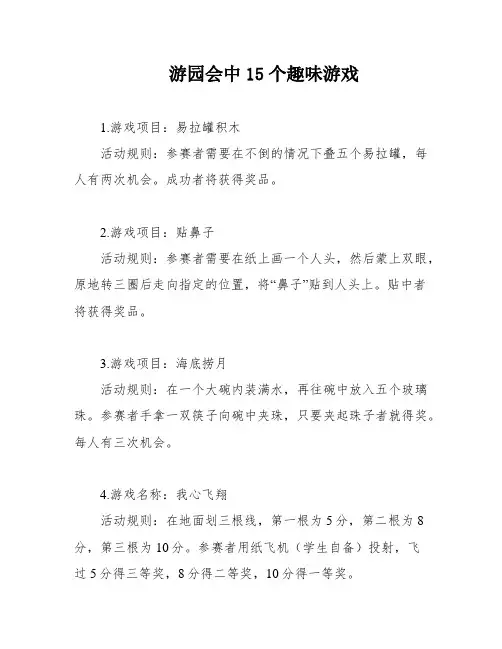 游园会中 15 个趣味游戏

1.游戏项目：易拉罐积木

活动规则：参赛者需要在不倒的情况下叠五个易拉罐，每人有两次机会。成功者将获得奖品。

2.游戏项目：贴鼻子

活动规则：参赛者需要在纸上画一个人头，然后蒙上双眼，原地转三圈后走向指定的位置，将“鼻子”贴到人头上。贴中者将获得奖品。

3.游戏项目：海底捞月

活动规则：在一个大碗内装满水，再往碗中放入五个玻璃珠。参赛者手拿一双筷子向碗中夹珠，只要夹起珠子者就得奖。每人有三次机会。

4.游戏名称：我心飞翔

活动规则：在地面划三根线，第一根为 5 分，第二根为 8 分，第三根为 10 分。参赛者用纸飞机（学生自备）投射，飞过 5 分得三等奖，8 分得二等奖，10 分得一等奖。